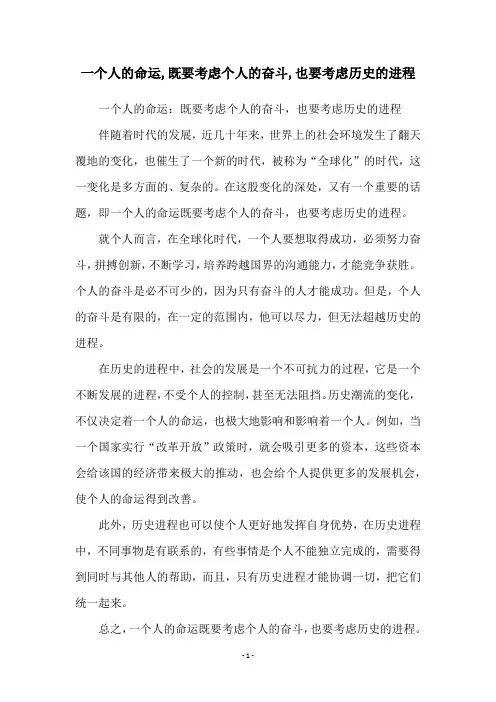 一个人的命运,既要考虑个人的奋斗,也要考虑历史的进程

一个人的命运：既要考虑个人的奋斗，也要考虑历史的进程

伴随着时代的发展，近几十年来，世界上的社会环境发生了翻天覆地的变化，也催生了一个新的时代，被称为“全球化”的时代，这一变化是多方面的、复杂的。在这股变化的深处，又有一个重要的话题，即一个人的命运既要考虑个人的奋斗，也要考虑历史的进程。

就个人而言，在全球化时代，一个人要想取得成功，必须努力奋斗，拼搏创新，不断学习，培养跨越国界的沟通能力，才能竞争获胜。个人的奋斗是必不可少的，因为只有奋斗的人才能成功。但是，个人的奋斗是有限的，在一定的范围内，他可以尽力，但无法超越历史的进程。

在历史的进程中，社会的发展是一个不可抗力的过程，它是一个不断发展的进程，不受个人的控制，甚至无法阻挡。历史潮流的变化，不仅决定着一个人的命运，也极大地影响和影响着一个人。例如，当一个国家实行“改革开放”政策时，就会吸引更多的资本，这些资本会给该国的经济带来极大的推动，也会给个人提供更多的发展机会，使个人的命运得到改善。

此外，历史进程也可以使个人更好地发挥自身优势，在历史进程中，不同事物是有联系的，有些事情是个人不能独立完成的，需要得到同时与其他人的帮助，而且，只有历史进程才能协调一切，把它们统一起来。

总之，一个人的命运既要考虑个人的奋斗，也要考虑历史的进程。

- 1 -